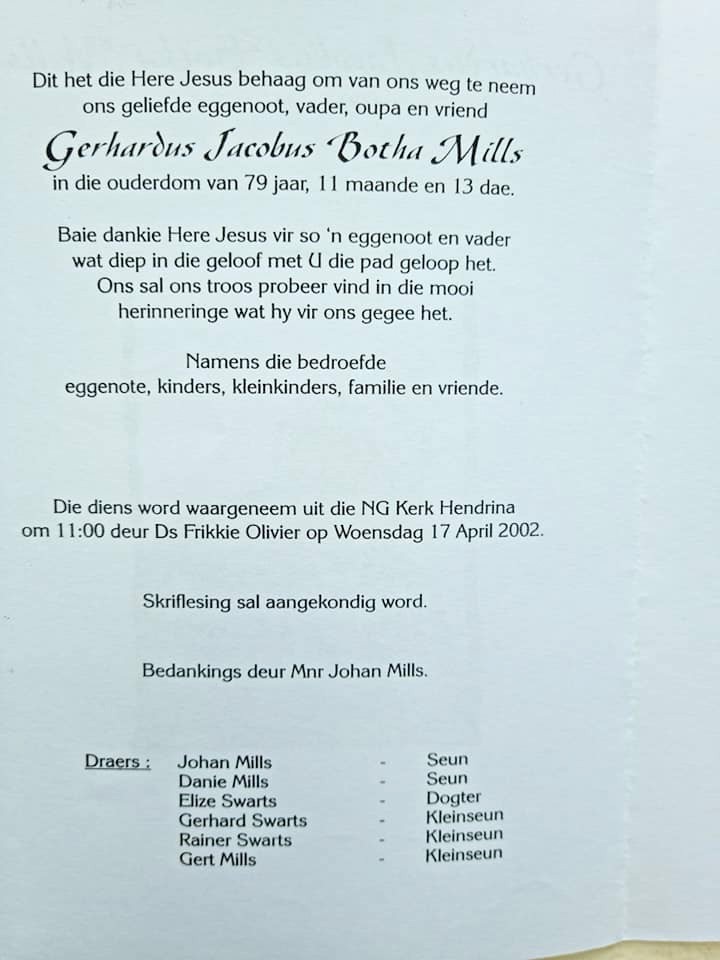 Dit het die Here Jesus behaag om van ons weg te neem
ons geliefde eggenoot, vader, oupa en vriend

Gerhardus Jacobus Botha Mills
in die ouderdom van 79 jaar, 11 maande en 13 dae.

Baie dankie Here Jesus vir so 'n eggenoot en vader wat diep in die geloof met U die pad geloop het. Ons sal ons troos probeer vind in die mooi herinneringe wat hy vir ons gegee het.

Namens die bedroefde
eggenote, kinders, kleinkinders, familie en vriende.

Die diens word waargeneem uit die NG Kerk Hendrina om 11:00 deur Ds Frikkie Olivier op Woensdag 17 April 2002.

Skriflesing sal aangekondig word.

Bedankings deur Mnr Johan Mills.

Draers : Johan Mills - Seun
Danie Mills - Seun
Elize Swarts - Dogter
Gerhard Swarts - Kleinseun
Rainer Swarts - Kleinseun
Gert Mills - Kleinseun